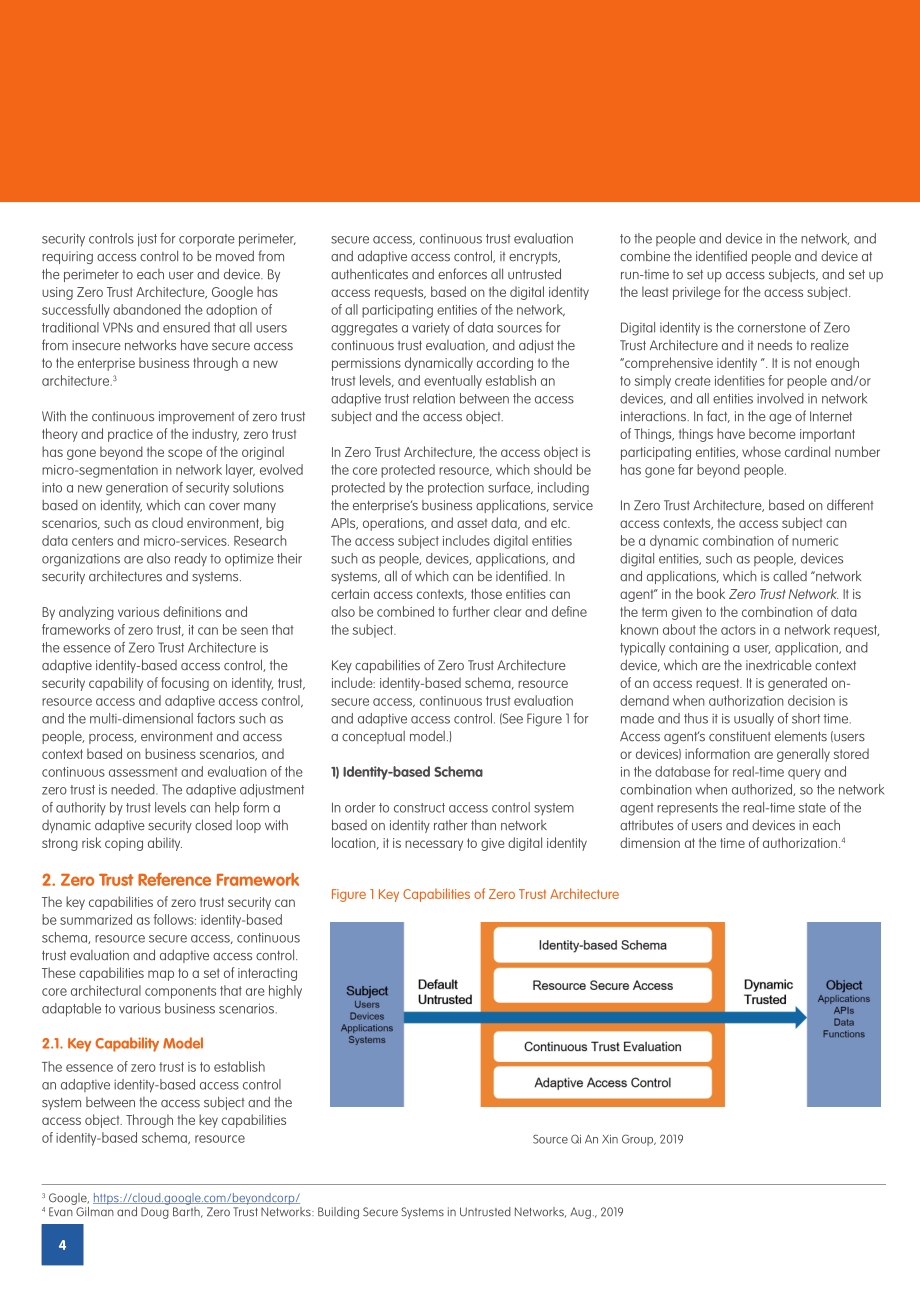 security controls just for corporate perimeter, requiring access control to be moved from the perimeter to each user and device. By using Zero Trust Architecture, Google has successfully abandoned the adoption of traditional VPNs and ensured that all users from insecure networks have secure access to the enterprise business through a new architecture.$^3$

With the continuous improvement of zero trust theory and practice of the industry, zero trust has gone beyond the scope of the original micro-segmentation in network layer, evolved into a new generation of security solutions based on identity, which can cover many scenarios, such as cloud environment, big data centers and micro-services. Research organizations are also ready to optimize their security architectures and systems.

By analyzing various definitions and frameworks of zero trust, it can be seen that the essence of Zero Trust Architecture is adaptive identity-based access control, the security capability of focusing on identity, trust, resource access and adaptive access control, and the multi-dimensional factors such as people, process, environment and access context based on business scenarios, and continuous assessment and evaluation of the zero trust is needed. The adaptive adjustment of authority by trust levels can help form a dynamic adaptive security closed loop with strong risk coping ability.

2. Zero Trust Reference Framework

The key capabilities of zero trust security can be summarized as follows: identity-based schema, resource secure access, continuous trust evaluation and adaptive access control. These capabilities map to a set of interacting core architectural components that are highly adaptable to various business scenarios.

2.1. Key Capability Model

The essence of zero trust is to establish an adaptive identity-based access control system between the access subject and the access object. Through the key capabilities of identity-based schema, resource secure access, continuous trust evaluation and adaptive access control, it encrypts, authenticates and enforces all untrusted access requests, based on the digital identity of all participating entities of the network, aggregates a variety of data sources for continuous trust evaluation, and adjust the permissions dynamically according to the trust levels, and eventually establish an adaptive trust relation between the access subject and the access object.

In Zero Trust Architecture, the access object is the core protected resource, which should be protected by the protection surface, including the enterprise's business applications, service APIs, operations, and asset data, and etc. The access subject includes digital entities such as people, devices, applications, and systems, all of which can be identified. In certain access contexts, those entities can also be combined to further clear and define the subject.

Key capabilities of Zero Trust Architecture include: identity-based schema, resource secure access, continuous trust evaluation and adaptive access control. (See Figure 1 for a conceptual model.)

1) Identity-based Schema

In order to construct access control system based on identity rather than network location, it is necessary to give digital identity to the people and device in the network, and combine the identified people and device at run-time to set up access subjects, and set up the least privilege for the access subject.

Digital identity is the cornerstone of Zero Trust Architecture and it needs to realize "comprehensive identity ". It is not enough to simply create identities for people and/or devices, and all entities involved in network interactions. In fact, in the age of Internet of Things, things have become important participating entities, whose cardinal number has gone far beyond people.

In Zero Trust Architecture, based on different access contexts, the access subject can be a dynamic combination of numeric digital entities, such as people, devices and applications, which is called "network agent" in the book Zero Trust Network. It is the term given to the combination of data known about the actors in a network request, typically containing a user, application, and device, which are the inextricable context of an access request. It is generated on-demand when authorization decision is made and thus it is usually of short time. Access agent's constituent elements (users or devices) information are generally stored in the database for real-time query and combination when authorized, so the network agent represents the real-time state of the attributes of users and devices in each dimension at the time of authorization.$^4$

Figure 1 Key Capabilities of Zero Trust Architecture

Subject
Users
Devices
Applications
Systems

Default Untrusted

Identity-based Schema
Resource Secure Access
Continuous Trust Evaluation
Adaptive Access Control

Dynamic Trusted

Object
Applications
APIs
Data
Functions

Source Qi An Xin Group, 2019

$^3$ Google, https://cloud.google.com/beyondcorp/
$^4$ Evan Gilman and Doug Barth, Zero Trust Networks: Building Secure Systems in Untrusted Networks, Aug., 2019

4